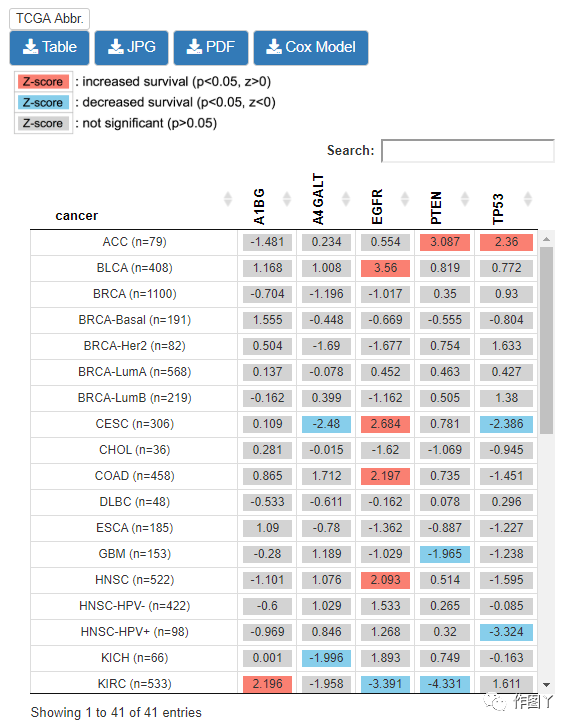 TCGA Abbr.

Table JPG PDF Cox Model

Z-score : increased survival (p<0.05, z>0)
Z-score : decreased survival (p<0.05, z<0)
Z-score : not significant (p>0.05)

Search:

| cancer | A1BG | A4GALT | EGFR | PTEN | TP53 |
|---|---|---|---|---|---|
| ACC (n=79) | -1.481 | 0.234 | 0.554 | 3.087 | 2.36 |
| BLCA (n=408) | 1.168 | 1.008 | 3.56 | 0.819 | 0.772 |
| BRCA (n=1100) | -0.704 | -1.196 | -1.017 | 0.35 | 0.93 |
| BRCA-Basal (n=191) | 1.555 | -0.448 | -0.669 | -0.555 | -0.804 |
| BRCA-Her2 (n=82) | 0.504 | -1.69 | -1.677 | 0.754 | 1.633 |
| BRCA-LumA (n=568) | 0.137 | -0.078 | 0.452 | 0.463 | 0.427 |
| BRCA-LumB (n=219) | -0.162 | 0.399 | -1.162 | 0.505 | 1.38 |
| CESC (n=306) | 0.109 | -2.48 | 2.684 | 0.781 | -2.386 |
| CHOL (n=36) | 0.281 | -0.015 | -1.62 | -1.069 | -0.945 |
| COAD (n=458) | 0.865 | 1.712 | 2.197 | 0.735 | -1.451 |
| DLBC (n=48) | -0.533 | -0.611 | -0.162 | 0.078 | 0.296 |
| ESCA (n=185) | 1.09 | -0.78 | -1.362 | -0.887 | -1.227 |
| GBM (n=153) | -0.28 | 1.189 | -1.029 | -1.965 | -1.238 |
| HNSC (n=522) | -1.101 | 1.076 | 2.093 | 0.514 | -1.595 |
| HNSC-HPV- (n=422) | -0.6 | 1.029 | 1.533 | 0.265 | -0.085 |
| HNSC-HPV+ (n=98) | -0.969 | 0.846 | 1.268 | 0.32 | -3.324 |
| KICH (n=66) | 0.001 | -1.996 | 1.893 | 0.749 | -0.163 |
| KIRC (n=533) | 2.196 | -1.958 | -3.391 | -4.331 | 1.611 |

Showing 1 to 41 of 41 entries

作图丫